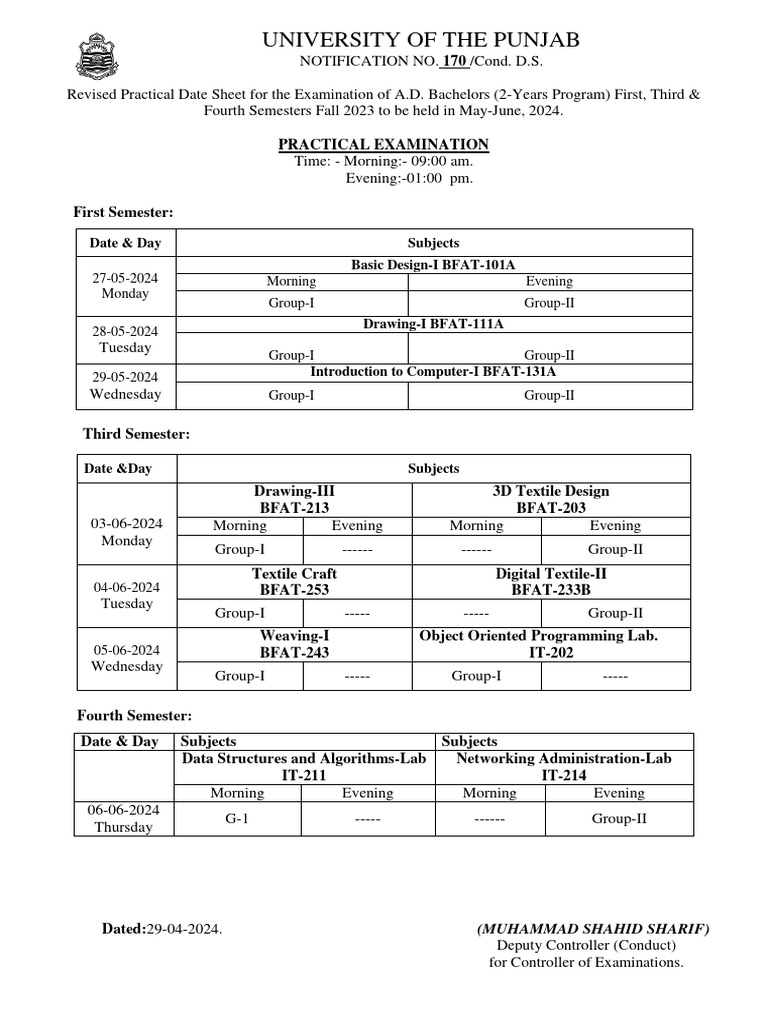 UNIVERSITY OF THE PUNJAB
NOTIFICATION NO. 170 /Cond. D.S.

Revised Practical Date Sheet for the Examination of A.D. Bachelors (2-Years Program) First, Third & Fourth Semesters Fall 2023 to be held in May-June, 2024.

PRACTICAL EXAMINATION
Time: - Morning:- 09:00 am.
Evening:-01:00 pm.

First Semester:

| Date & Day | Subjects | |
|---|---|---|
| 27-05-2024 Monday | Basic Design-I BFAT-101A | |
| | Morning | Evening |
| | Group-I | Group-II |
| 28-05-2024 Tuesday | Drawing-I BFAT-111A | |
| | Group-I | Group-II |
| 29-05-2024 Wednesday | Introduction to Computer-I BFAT-131A | |
| | Group-I | Group-II |

Third Semester:

| Date &Day | Subjects | | | |
|---|---|---|---|---|
| 03-06-2024 Monday | Drawing-III BFAT-213 | | 3D Textile Design BFAT-203 | |
| | Morning | Evening | Morning | Evening |
| | Group-I | ------ | ------ | Group-II |
| 04-06-2024 Tuesday | Textile Craft BFAT-253 | | Digital Textile-II BFAT-233B | |
| | Group-I | ----- | ----- | Group-II |
| 05-06-2024 Wednesday | Weaving-I BFAT-243 | | Object Oriented Programming Lab. IT-202 | |
| | Group-I | ----- | Group-I | ----- |

Fourth Semester:

| Date & Day | Subjects | | Subjects | |
|---|---|---|---|---|
| | Data Structures and Algorithms-Lab IT-211 | | Networking Administration-Lab IT-214 | |
| | Morning | Evening | Morning | Evening |
| 06-06-2024 Thursday | G-1 | ----- | ------ | Group-II |

Dated:29-04-2024.

(MUHAMMAD SHAHID SHARIF)
Deputy Controller (Conduct)
for Controller of Examinations.